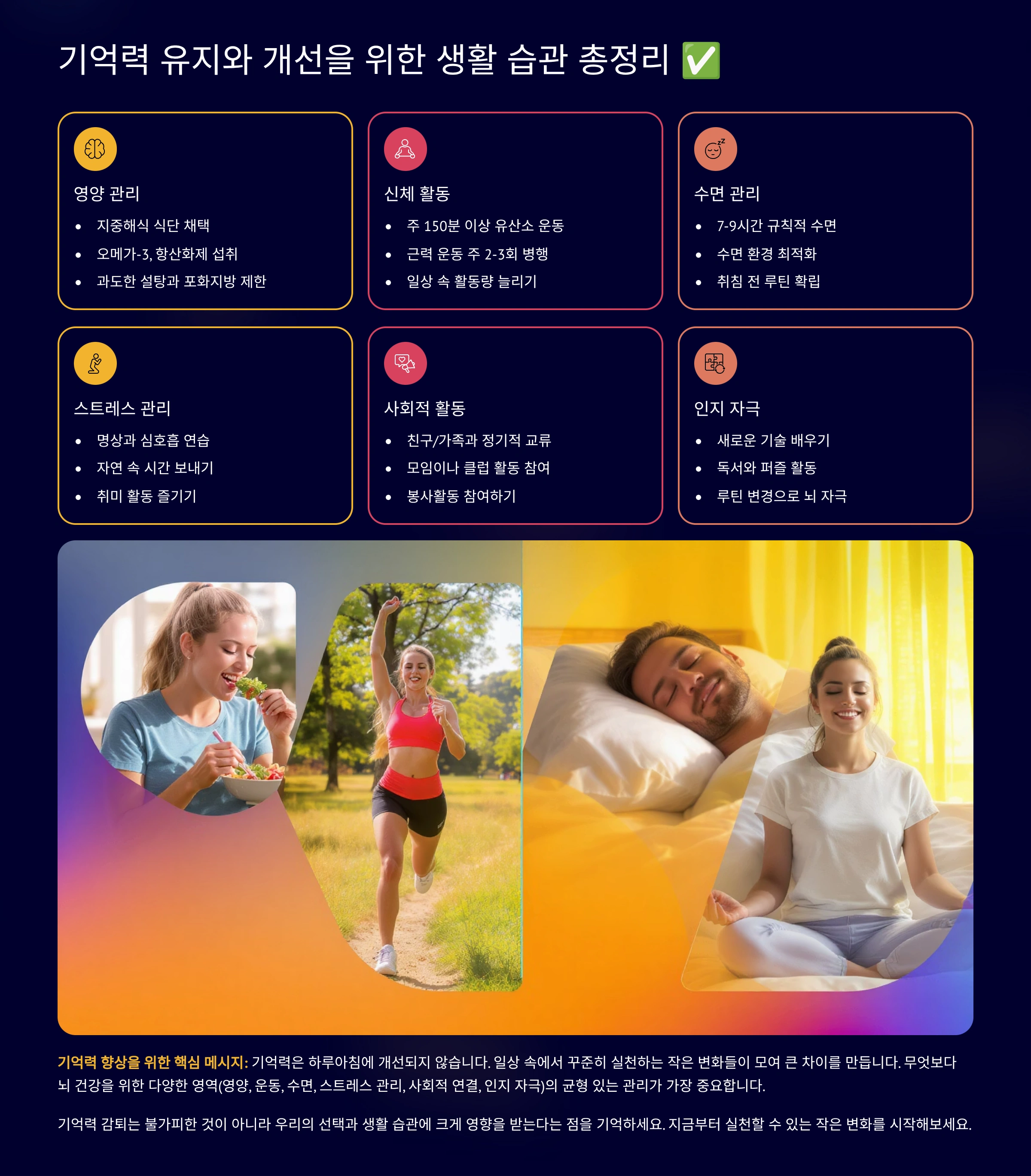 기억력 유지와 개선을 위한 생활 습관 총정리 ✅

영양 관리

• 지중해식 식단 채택
• 오메가-3, 항산화제 섭취
• 과도한 설탕과 포화지방 제한

신체 활동

• 주 150분 이상 유산소 운동
• 근력 운동 주 2-3회 병행
• 일상 속 활동량 늘리기

수면 관리

• 7-9시간 규칙적 수면
• 수면 환경 최적화
• 취침 전 루틴 확립

스트레스 관리

• 명상과 심호흡 연습
• 자연 속 시간 보내기
• 취미 활동 즐기기

사회적 활동

• 친구/가족과 정기적 교류
• 모임이나 클럽 활동 참여
• 봉사활동 참여하기

인지 자극

• 새로운 기술 배우기
• 독서와 퍼즐 활동
• 루틴 변경으로 뇌 자극

기억력 향상을 위한 핵심 메시지: 기억력은 하루아침에 개선되지 않습니다. 일상 속에서 꾸준히 실천하는 작은 변화들이 모여 큰 차이를 만듭니다. 무엇보다 뇌 건강을 위한 다양한 영역(영양, 운동, 수면, 스트레스 관리, 사회적 연결, 인지 자극)의 균형 있는 관리가 가장 중요합니다.

기억력 감퇴는 불가피한 것이 아니라 우리의 선택과 생활 습관에 크게 영향을 받는다는 점을 기억하세요. 지금부터 실천할 수 있는 작은 변화를 시작해보세요.